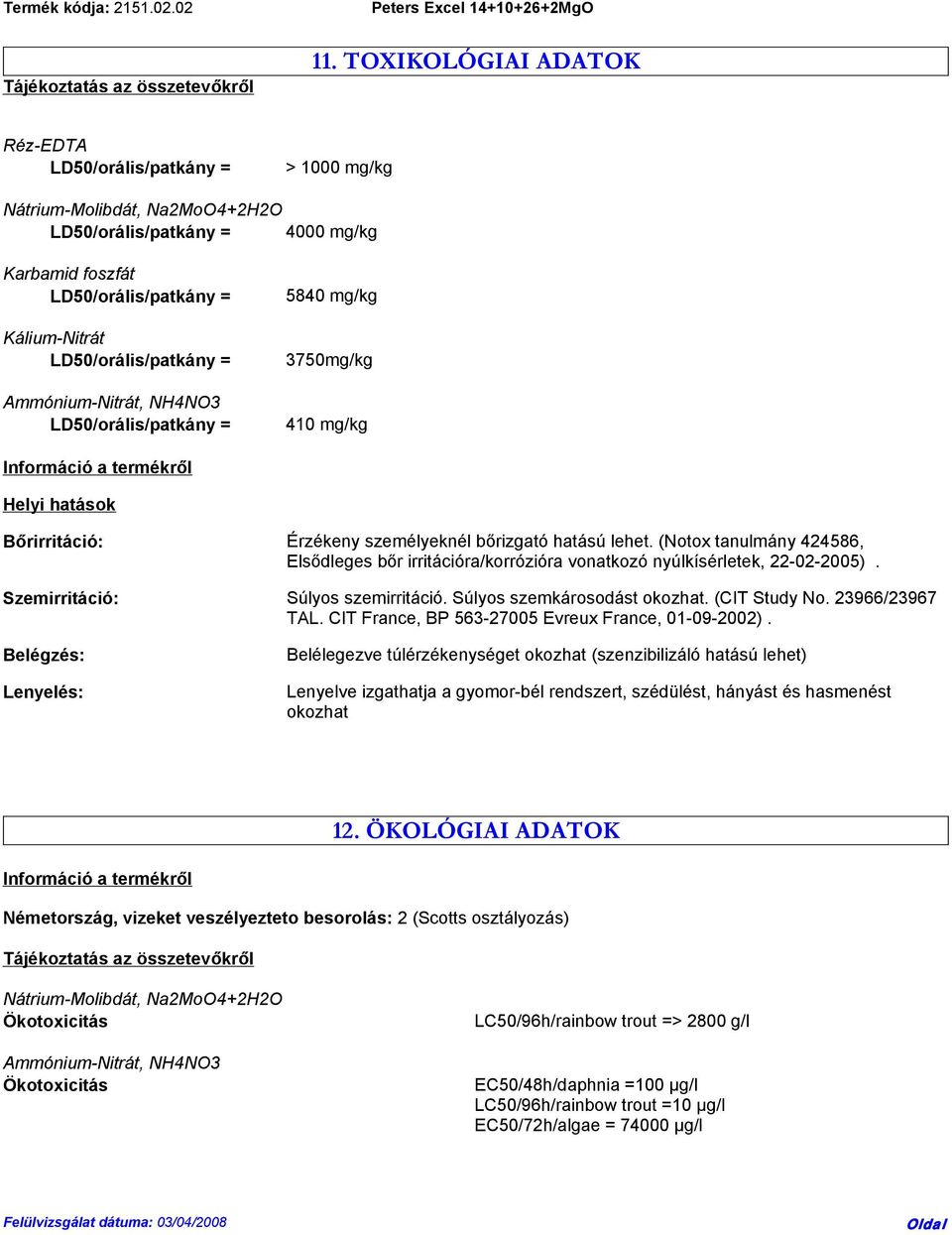 Termék kódja: 2151.02.02 Peters Excel 14+10+26+2MgO

11. TOXIKOLÓGIAI ADATOK

Tájékoztatás az összetevőkről

Réz-EDTA
LD50/orális/patkány = > 1000 mg/kg

Nátrium-Molibdát, Na2MoO4+2H2O
LD50/orális/patkány = 4000 mg/kg

Karbamid foszfát
LD50/orális/patkány = 5840 mg/kg

Kálium-Nitrát
LD50/orális/patkány = 3750mg/kg

Ammónium-Nitrát, NH4NO3
LD50/orális/patkány = 410 mg/kg

Információ a termékről

Helyi hatások

Bőrirritáció: Érzékeny személyeknél bőrizgató hatású lehet. (Notox tanulmány 424586, Elsődleges bőr irritációra/korrózióra vonatkozó nyúlkísérletek, 22-02-2005) .

Szemirritáció: Súlyos szemirritáció. Súlyos szemkárosodást okozhat. (CIT Study No. 23966/23967 TAL. CIT France, BP 563-27005 Evreux France, 01-09-2002) .

Belégzés: Belélegezve túlérzékenységet okozhat (szenzibilizáló hatású lehet)

Lenyelés: Lenyelve izgathatja a gyomor-bél rendszert, szédülést, hányást és hasmenést okozhat

12. ÖKOLÓGIAI ADATOK

Információ a termékről

Németország, vizeket veszélyezteto besorolás: 2 (Scotts osztályozás)

Tájékoztatás az összetevőkről

Nátrium-Molibdát, Na2MoO4+2H2O
Ökotoxicitás LC50/96h/rainbow trout => 2800 g/l

Ammónium-Nitrát, NH4NO3
Ökotoxicitás EC50/48h/daphnia =100 µg/l
LC50/96h/rainbow trout =10 µg/l
EC50/72h/algae = 74000 µg/l

Felülvizsgálat dátuma: 03/04/2008 Oldal